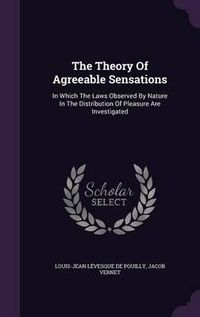 The Theory Of Agreeable Sensations

In Which The Laws Observed By Nature In The Distribution Of Pleasure Are Investigated

Scholar SELECT

LOUIS-JEAN LÉVESQUE DE POUILLY, JACOB VERNET